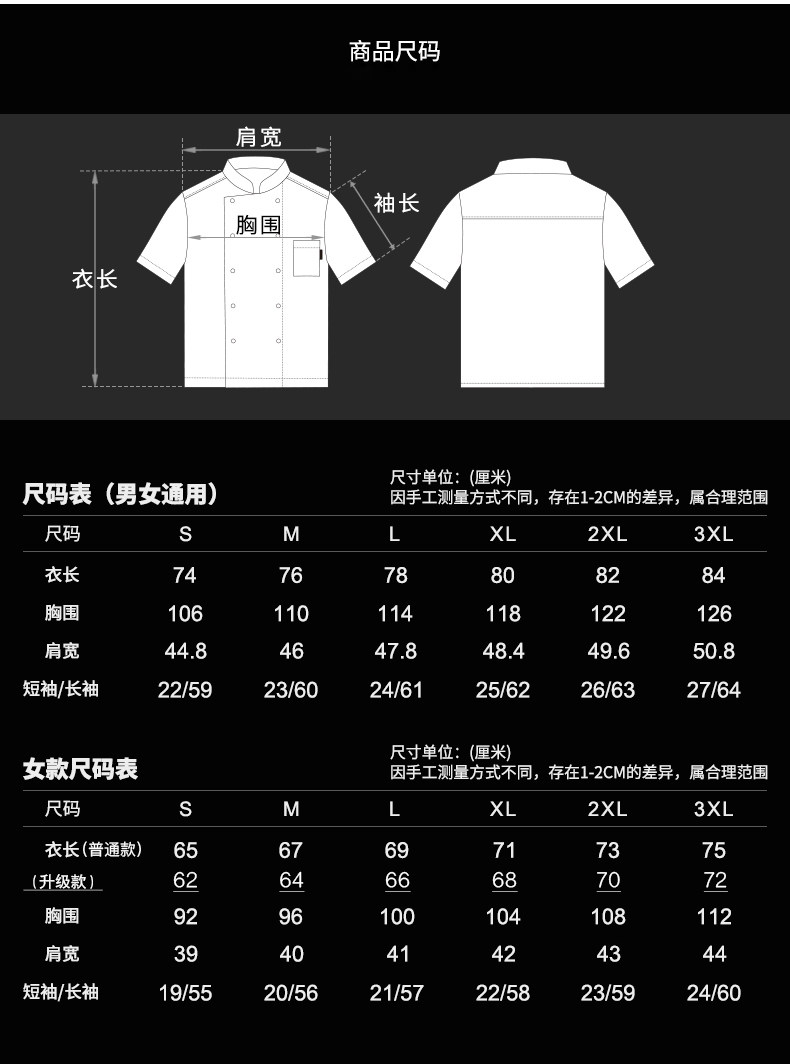 商品尺码

肩宽
袖长
胸围
衣长

尺码表（男女通用）

尺寸单位：(厘米)
因手工测量方式不同，存在1-2CM的差异，属合理范围

| 尺码 | S | M | L | XL | 2XL | 3XL |
|---|---|---|---|---|---|---|
| 衣长 | 74 | 76 | 78 | 80 | 82 | 84 |
| 胸围 | 106 | 110 | 114 | 118 | 122 | 126 |
| 肩宽 | 44.8 | 46 | 47.8 | 48.4 | 49.6 | 50.8 |
| 短袖/长袖 | 22/59 | 23/60 | 24/61 | 25/62 | 26/63 | 27/64 |

女款尺码表

尺寸单位：(厘米)
因手工测量方式不同，存在1-2CM的差异，属合理范围

| 尺码 | S | M | L | XL | 2XL | 3XL |
|---|---|---|---|---|---|---|
| 衣长(普通款) | 65 | 67 | 69 | 71 | 73 | 75 |
| (升级款) | 62 | 64 | 66 | 68 | 70 | 72 |
| 胸围 | 92 | 96 | 100 | 104 | 108 | 112 |
| 肩宽 | 39 | 40 | 41 | 42 | 43 | 44 |
| 短袖/长袖 | 19/55 | 20/56 | 21/57 | 22/58 | 23/59 | 24/60 |